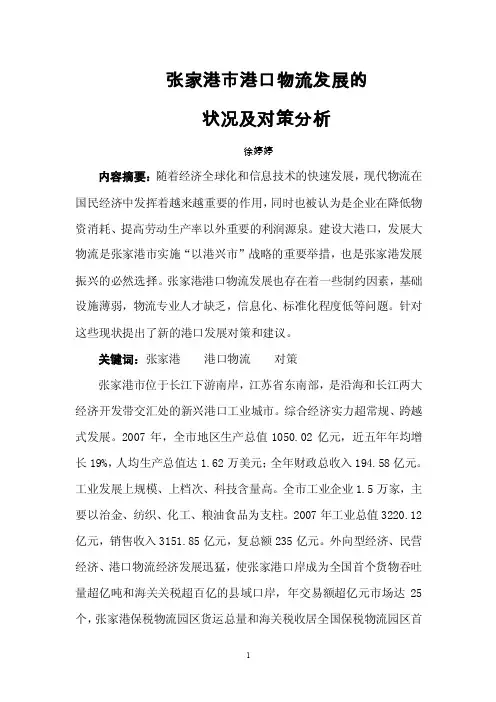 张家港市港口物流发展的

状况及对策分析

徐婷婷

内容摘要：随着经济全球化和信息技术的快速发展，现代物流在国民经济中发挥着越来越重要的作用，同时也被认为是企业在降低物资消耗、提高劳动生产率以外重要的利润源泉。建设大港口，发展大物流是张家港市实施“以港兴市”战略的重要举措，也是张家港发展振兴的必然选择。张家港港口物流发展也存在着一些制约因素，基础设施薄弱，物流专业人才缺乏，信息化、标准化程度低等问题。针对这些现状提出了新的港口发展对策和建议。

关键词：张家港　港口物流　对策

张家港市位于长江下游南岸，江苏省东南部，是沿海和长江两大经济开发带交汇处的新兴港口工业城市。综合经济实力超常规、跨越式发展。2007 年，全市地区生产总值 1050.02 亿元，近五年年均增长 19%，人均生产总值达 1.62 万美元；全年财政总收入 194.58 亿元。工业发展上规模、上档次、科技含量高。全市工业企业 1.5 万家，主要以冶金、纺织、化工、粮油食品为支柱。2007 年工业总值 3220.12 亿元，销售收入 3151.85 亿元，复总额 235 亿元。外向型经济、民营经济、港口物流经济发展迅猛，使张家港口岸成为全国首个货物吞吐量超亿吨和海关关税超百亿的县域口岸，年交易额超亿元市场达 25 个，张家港保税物流园区货运总量和海关税收居全国保税物流园区首

1